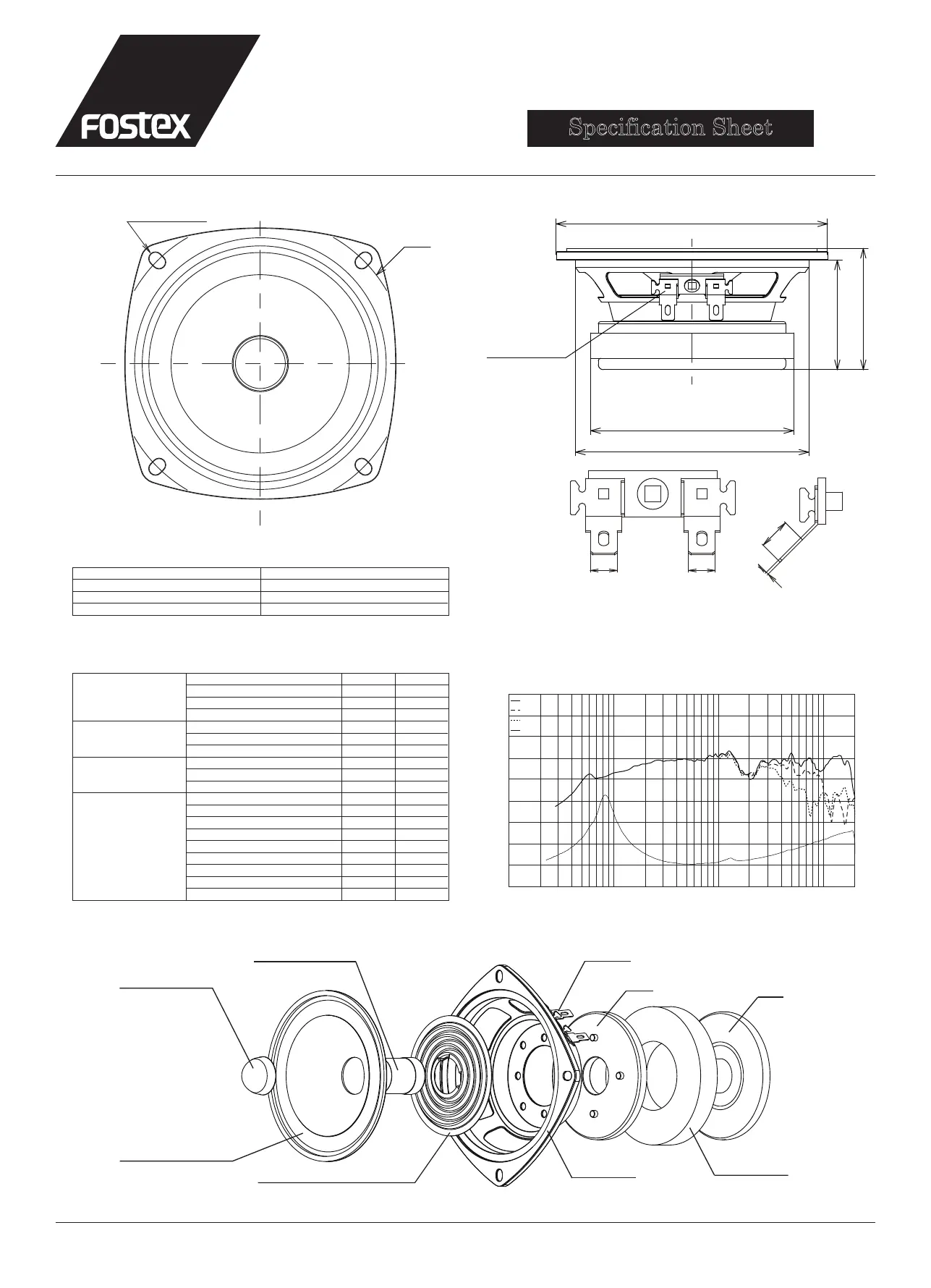 FOSTEX

Specification Sheet